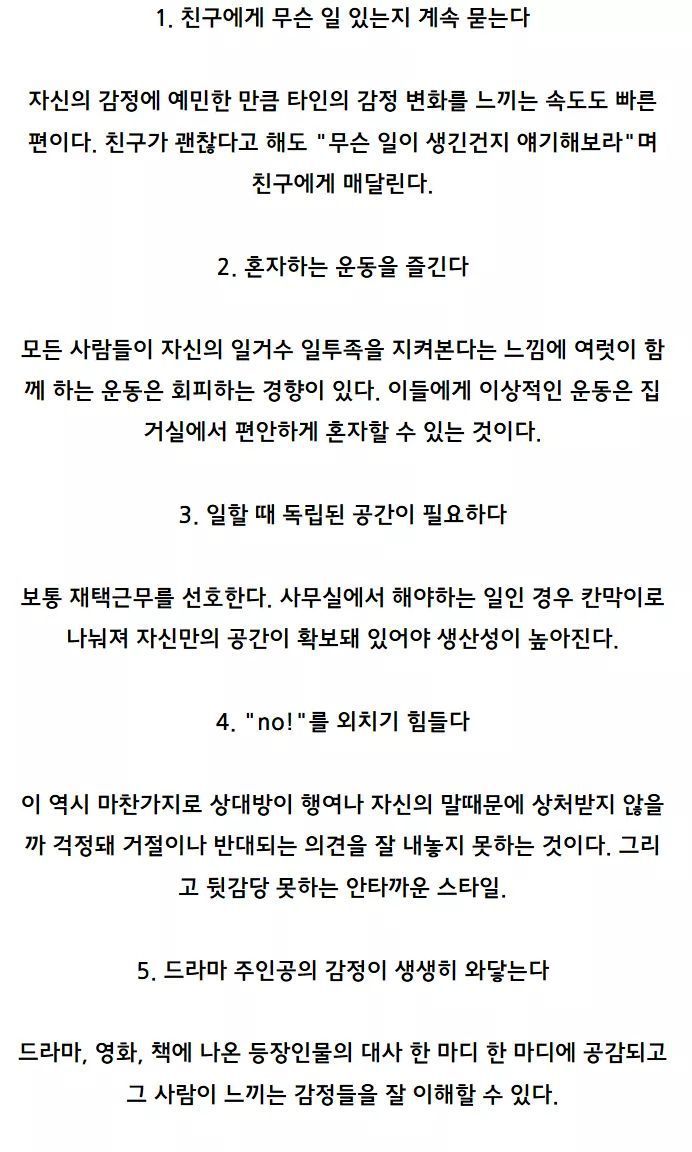 1. 친구에게 무슨 일 있는지 계속 묻는다

자신의 감정에 예민한 만큼 타인의 감정 변화를 느끼는 속도도 빠른 편이다. 친구가 괜찮다고 해도 "무슨 일이 생긴건지 얘기해보라"며 친구에게 매달린다.

2. 혼자하는 운동을 즐긴다

모든 사람들이 자신의 일거수 일투족을 지켜본다는 느낌에 여럿이 함께 하는 운동은 회피하는 경향이 있다. 이들에게 이상적인 운동은 집 거실에서 편안하게 혼자할 수 있는 것이다.

3. 일할 때 독립된 공간이 필요하다

보통 재택근무를 선호한다. 사무실에서 해야하는 일인 경우 칸막이로 나눠져 자신만의 공간이 확보돼 있어야 생산성이 높아진다.

4. "no!"를 외치기 힘들다

이 역시 마찬가지로 상대방이 행여나 자신의 말때문에 상처받지 않을까 걱정돼 거절이나 반대되는 의견을 잘 내놓지 못하는 것이다. 그리고 뒷감당 못하는 안타까운 스타일.

5. 드라마 주인공의 감정이 생생히 와닿는다

드라마, 영화, 책에 나온 등장인물의 대사 한 마디 한 마디에 공감되고 그 사람이 느끼는 감정들을 잘 이해할 수 있다.